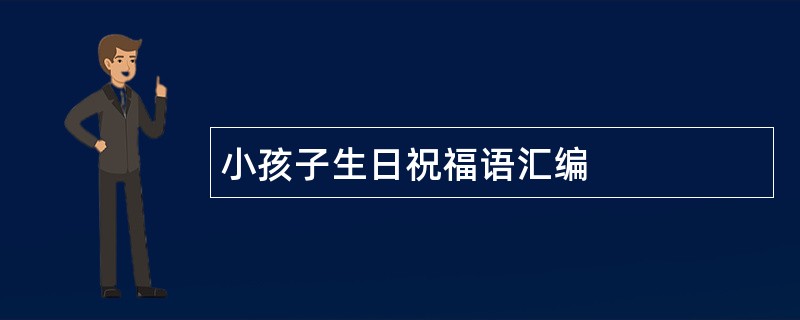 小孩子生日祝福语汇编